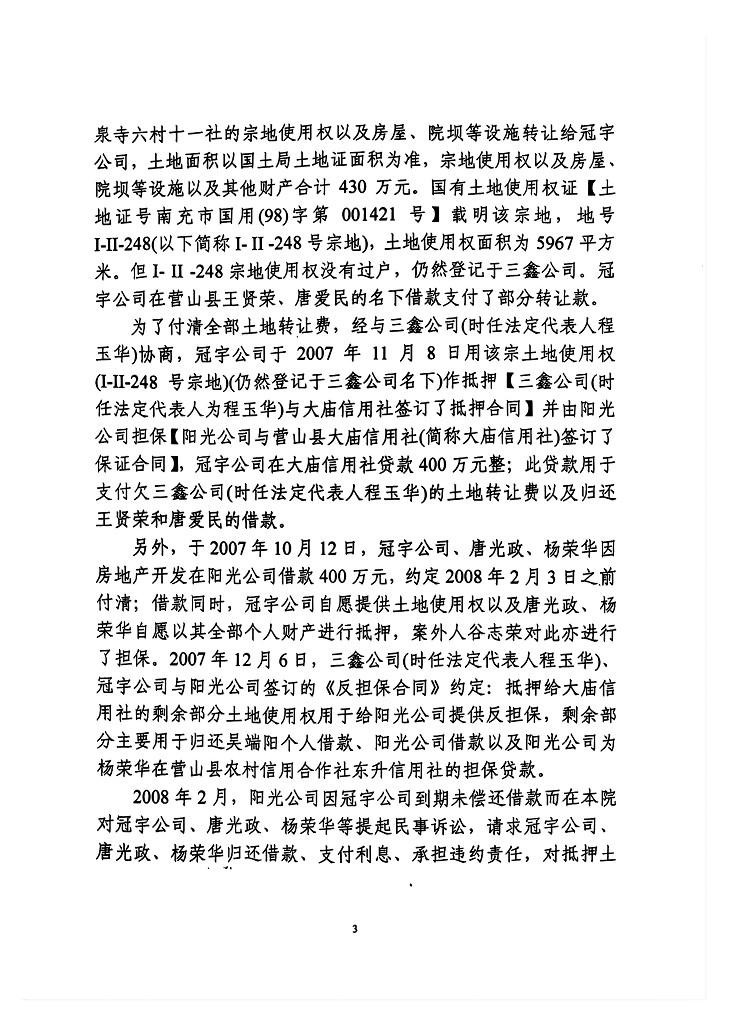 泉寺六村十一社的宗地使用权以及房屋、院坝等设施转让给冠宇公司，土地面积以国土局土地证面积为准，宗地使用权以及房屋、院坝等设施以及其他财产合计 430 万元。国有土地使用权证【土地证号南充市国用(98)字第 001421 号】载明该宗地，地号 I-II-248(以下简称 I- II -248 号宗地)，土地使用权面积为 5967 平方米。但 I- II -248 宗地使用权没有过户，仍然登记于三鑫公司。冠宇公司在营山县王贤荣、唐爱民的名下借款支付了部分转让款。

为了付清全部土地转让费，经与三鑫公司(时任法定代表人程玉华)协商，冠宇公司于 2007 年 11 月 8 日用该宗土地使用权(I-II-248 号宗地)(仍然登记于三鑫公司名下)作抵押【三鑫公司(时任法定代表人为程玉华)与大庙信用社签订了抵押合同】并由阳光公司担保【阳光公司与营山县大庙信用社(简称大庙信用社)签订了保证合同】，冠宇公司在大庙信用社贷款 400 万元整；此贷款用于支付欠三鑫公司(时任法定代表人程玉华)的土地转让费以及归还王贤荣和唐爱民的借款。

另外，于 2007 年 10 月 12 日，冠宇公司、唐光政、杨荣华因房地产开发在阳光公司借款 400 万元，约定 2008 年 2 月 3 日之前付清；借款同时，冠宇公司自愿提供土地使用权以及唐光政、杨荣华自愿以其全部个人财产进行抵押，案外人谷志荣对此亦进行了担保。2007 年 12 月 6 日，三鑫公司(时任法定代表人程玉华)、冠宇公司与阳光公司签订的《反担保合同》约定：抵押给大庙信用社的剩余部分土地使用权用于给阳光公司提供反担保，剩余部分主要用于归还吴端阳个人借款、阳光公司借款以及阳光公司为杨荣华在营山县农村信用合作社东升信用社的担保贷款。

2008 年 2 月，阳光公司因冠宇公司到期未偿还借款而在本院对冠宇公司、唐光政、杨荣华等提起民事诉讼，请求冠宇公司、唐光政、杨荣华归还借款、支付利息、承担违约责任，对抵押土

3